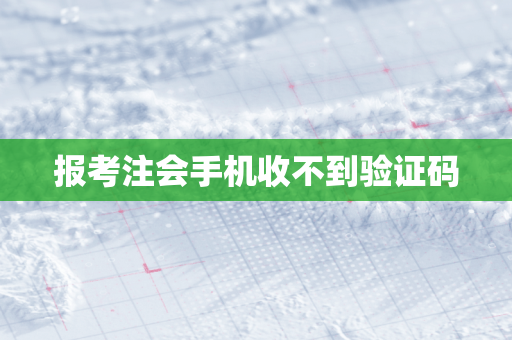 报考注会手机收不到验证码